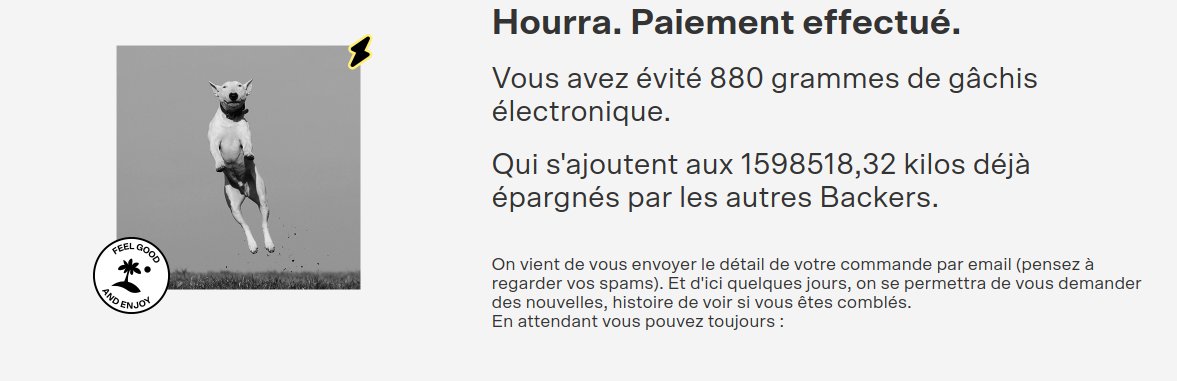 FEEL GOOD
AND ENJOY

Hourra. Paiement effectué.

Vous avez évité 880 grammes de gâchis électronique.

Qui s'ajoutent aux 1598518,32 kilos déjà épargnés par les autres Backers.

On vient de vous envoyer le détail de votre commande par email (pensez à regarder vos spams). Et d'ici quelques jours, on se permettra de vous demander des nouvelles, histoire de voir si vous êtes comblés.
En attendant vous pouvez toujours :